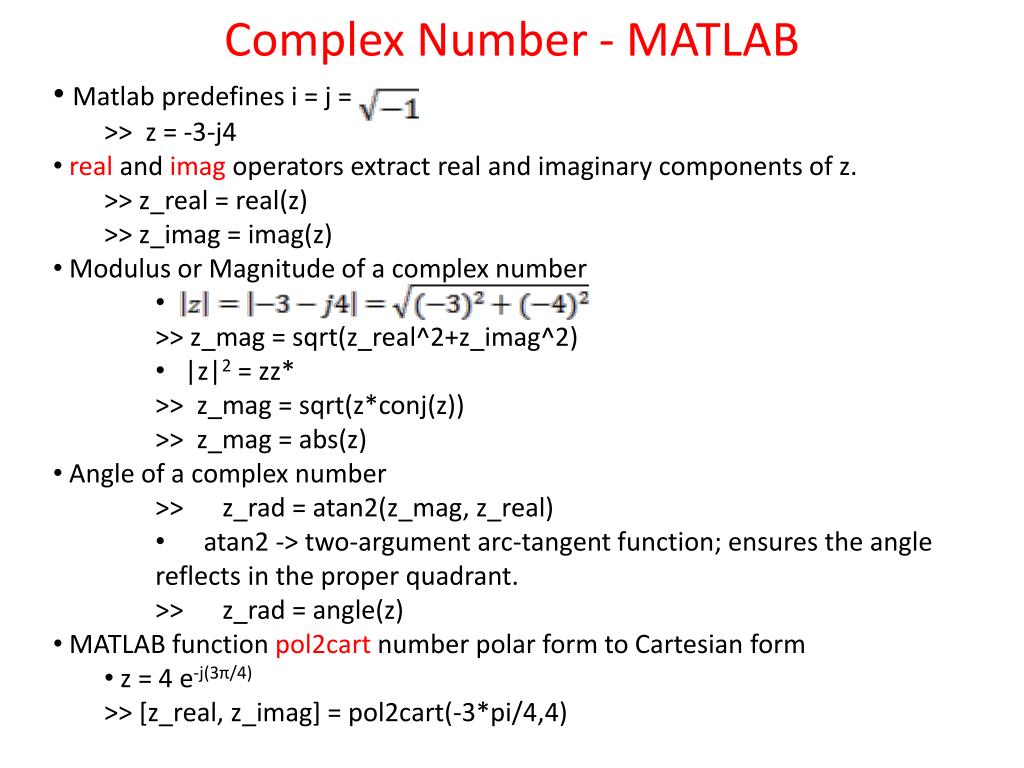 Complex Number - MATLAB

• Matlab predefines i = j = $\sqrt{-1}$

>> z = -3-j4

• real and imag operators extract real and imaginary components of z.

>> z_real = real(z)

>> z_imag = imag(z)

• Modulus or Magnitude of a complex number

• $|z| = |-3 - j4| = \sqrt{(-3)^2 + (-4)^2}$

>> z_mag = sqrt(z_real^2+z_imag^2)

• $|z|^2$ = zz*

>> z_mag = sqrt(z*conj(z))

>> z_mag = abs(z)

• Angle of a complex number

>> z_rad = atan2(z_mag, z_real)

• atan2 -> two-argument arc-tangent function; ensures the angle reflects in the proper quadrant.

>> z_rad = angle(z)

• MATLAB function pol2cart number polar form to Cartesian form

• z = 4 $e^{-j(3\pi/4)}$

>> [z_real, z_imag] = pol2cart(-3*pi/4,4)